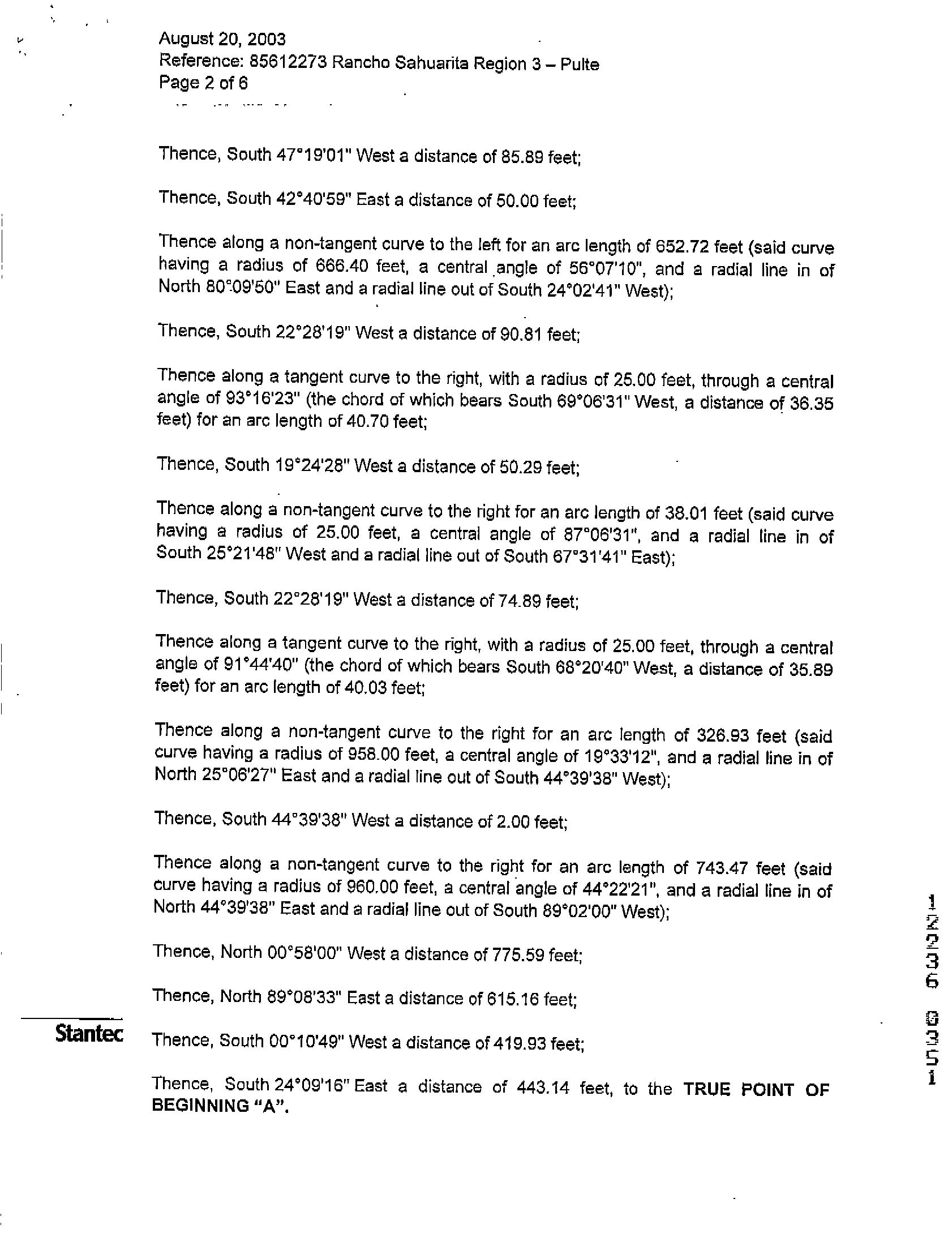 August 20, 2003
Reference: 85612273 Rancho Sahuarita Region 3 – Pulte
Page 2 of 6

Thence, South 47°19'01" West a distance of 85.89 feet;

Thence, South 42°40'59" East a distance of 50.00 feet;

Thence along a non-tangent curve to the left for an arc length of 652.72 feet (said curve having a radius of 666.40 feet, a central angle of 56°07'10", and a radial line in of North 80°09'50" East and a radial line out of South 24°02'41" West);

Thence, South 22°28'19" West a distance of 90.81 feet;

Thence along a tangent curve to the right, with a radius of 25.00 feet, through a central angle of 93°16'23" (the chord of which bears South 69°06'31" West, a distance of 36.35 feet) for an arc length of 40.70 feet;

Thence, South 19°24'28" West a distance of 50.29 feet;

Thence along a non-tangent curve to the right for an arc length of 38.01 feet (said curve having a radius of 25.00 feet, a central angle of 87°06'31", and a radial line in of South 25°21'48" West and a radial line out of South 67°31'41" East);

Thence, South 22°28'19" West a distance of 74.89 feet;

Thence along a tangent curve to the right, with a radius of 25.00 feet, through a central angle of 91°44'40" (the chord of which bears South 68°20'40" West, a distance of 35.89 feet) for an arc length of 40.03 feet;

Thence along a non-tangent curve to the right for an arc length of 326.93 feet (said curve having a radius of 958.00 feet, a central angle of 19°33'12", and a radial line in of North 25°06'27" East and a radial line out of South 44°39'38" West);

Thence, South 44°39'38" West a distance of 2.00 feet;

Thence along a non-tangent curve to the right for an arc length of 743.47 feet (said curve having a radius of 960.00 feet, a central angle of 44°22'21", and a radial line in of North 44°39'38" East and a radial line out of South 89°02'00" West);

Thence, North 00°58'00" West a distance of 775.59 feet;

Thence, North 89°08'33" East a distance of 615.16 feet;

Stantec

Thence, South 00°10'49" West a distance of 419.93 feet;

Thence, South 24°09'16" East a distance of 443.14 feet, to the TRUE POINT OF BEGINNING "A".

12236 0351